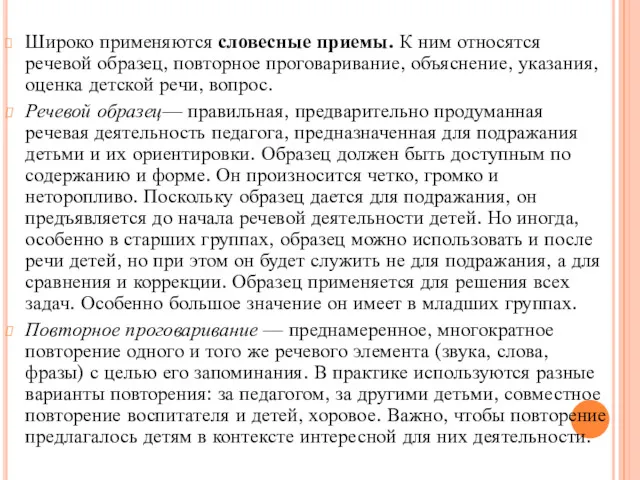 Широко применяются словесные приемы. К ним относятся речевой образец, повторное проговаривание, объяснение, указания, оценка детской речи, вопрос.

Речевой образец— правильная, предварительно продуманная речевая деятельность педагога, предназначенная для подражания детьми и их ориентировки. Образец должен быть доступным по содержанию и форме. Он произносится четко, громко и неторопливо. Поскольку образец дается для подражания, он предъявляется до начала речевой деятельности детей. Но иногда, особенно в старших группах, образец можно использовать и после речи детей, но при этом он будет служить не для подражания, а для сравнения и коррекции. Образец применяется для решения всех задач. Особенно большое значение он имеет в младших группах.

Повторное проговаривание — преднамеренное, многократное повторение одного и того же речевого элемента (звука, слова, фразы) с целью его запоминания. В практике используются разные варианты повторения: за педагогом, за другими детьми, совместное повторение воспитателя и детей, хоровое. Важно, чтобы повторение предлагалось детям в контексте интересной для них деятельности.